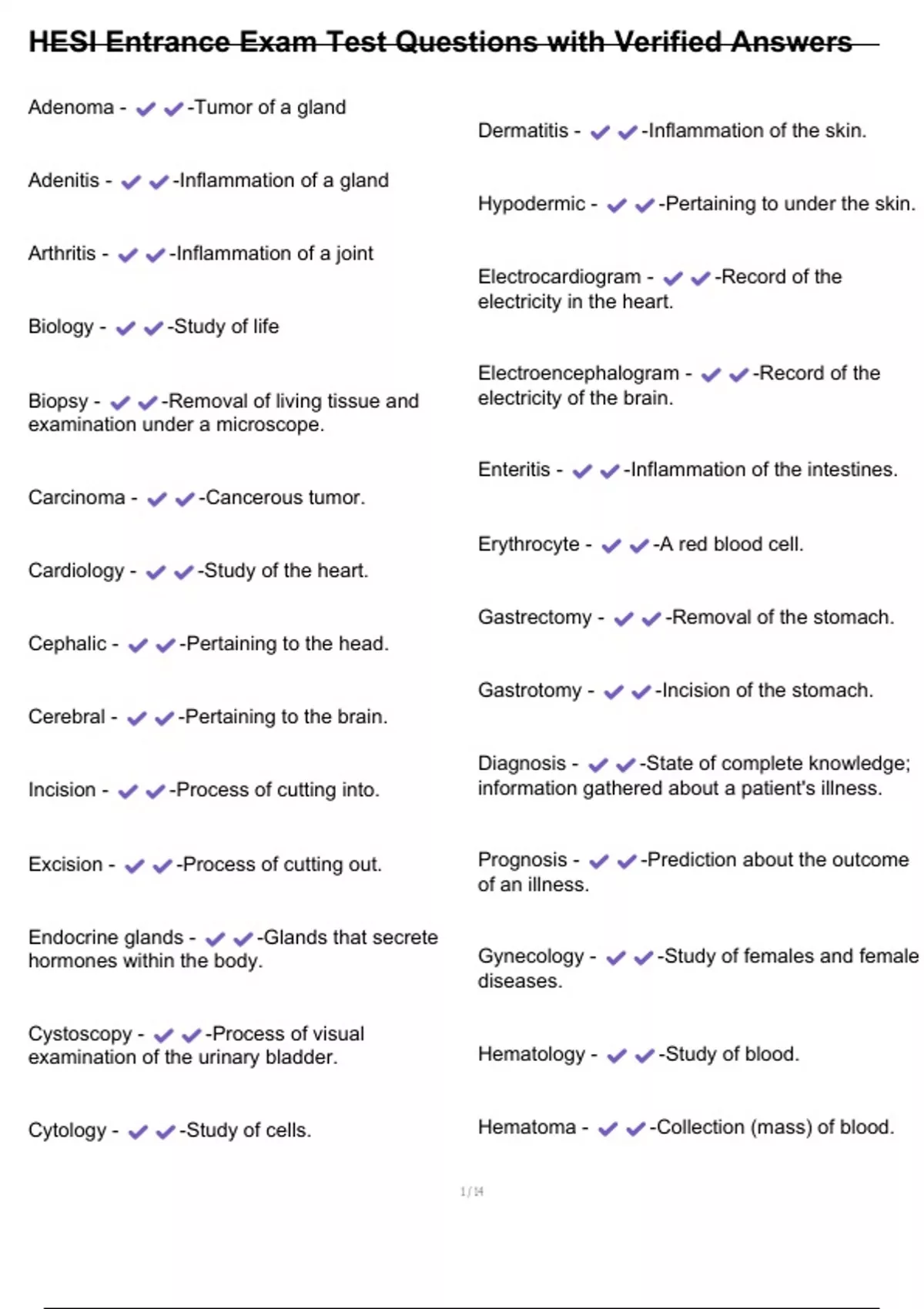 HESI Entrance Exam Test Questions with Verified Answers

Adenoma - ✔✔-Tumor of a gland

Adenitis - ✔✔-Inflammation of a gland

Arthritis - ✔✔-Inflammation of a joint

Biology - ✔✔-Study of life

Biopsy - ✔✔-Removal of living tissue and examination under a microscope.

Carcinoma - ✔✔-Cancerous tumor.

Cardiology - ✔✔-Study of the heart.

Cephalic - ✔✔-Pertaining to the head.

Cerebral - ✔✔-Pertaining to the brain.

Incision - ✔✔-Process of cutting into.

Excision - ✔✔-Process of cutting out.

Endocrine glands - ✔✔-Glands that secrete hormones within the body.

Cystoscopy - ✔✔-Process of visual examination of the urinary bladder.

Cytology - ✔✔-Study of cells.

Dermatitis - ✔✔-Inflammation of the skin.

Hypodermic - ✔✔-Pertaining to under the skin.

Electrocardiogram - ✔✔-Record of the electricity in the heart.

Electroencephalogram - ✔✔-Record of the electricity of the brain.

Enteritis - ✔✔-Inflammation of the intestines.

Erythrocyte - ✔✔-A red blood cell.

Gastrectomy - ✔✔-Removal of the stomach.

Gastrotomy - ✔✔-Incision of the stomach.

Diagnosis - ✔✔-State of complete knowledge; information gathered about a patient's illness.

Prognosis - ✔✔-Prediction about the outcome of an illness.

Gynecology - ✔✔-Study of females and female diseases.

Hematology - ✔✔-Study of blood.

Hematoma - ✔✔-Collection (mass) of blood.

1 / 14